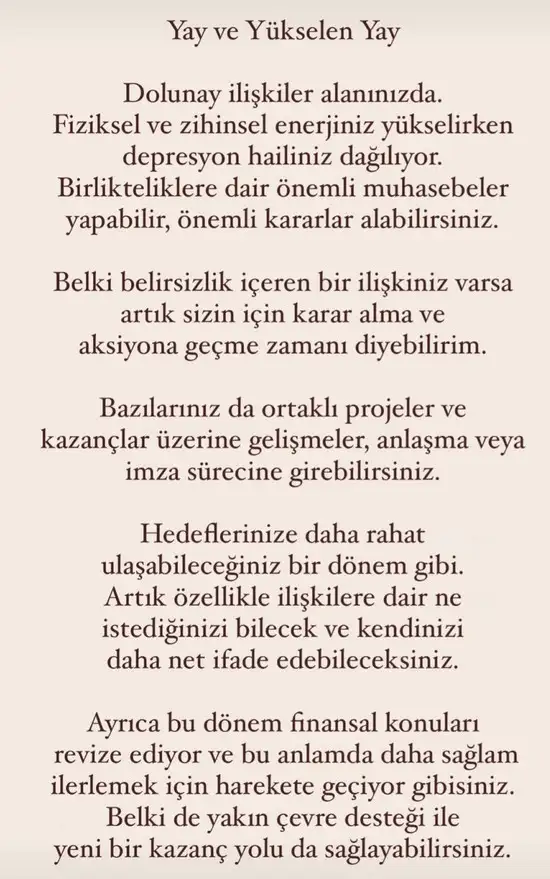 Yay ve Yükselen Yay

Dolunay ilişkiler alanınızda. Fiziksel ve zihinsel enerjiniz yükselirken depresyon hailiniz dağılıyor. Birlikteliklere dair önemli muhasebeler yapabilir, önemli kararlar alabilirsiniz.

Belki belirsizlik içeren bir ilişkiniz varsa artık sizin için karar alma ve aksiyona geçme zamanı diyebilirim.

Bazılarınız da ortaklı projeler ve kazançlar üzerine gelişmeler, anlaşma veya imza sürecine girebilirsiniz.

Hedeflerinize daha rahat ulaşabileceğiniz bir dönem gibi. Artık özellikle ilişkilere dair ne istediğinizi bilecek ve kendinizi daha net ifade edebileceksiniz.

Ayrıca bu dönem finansal konuları revize ediyor ve bu anlamda daha sağlam ilerlemek için harekete geçiyor gibisiniz. Belki de yakın çevre desteği ile yeni bir kazanç yolu da sağlayabilirsiniz.